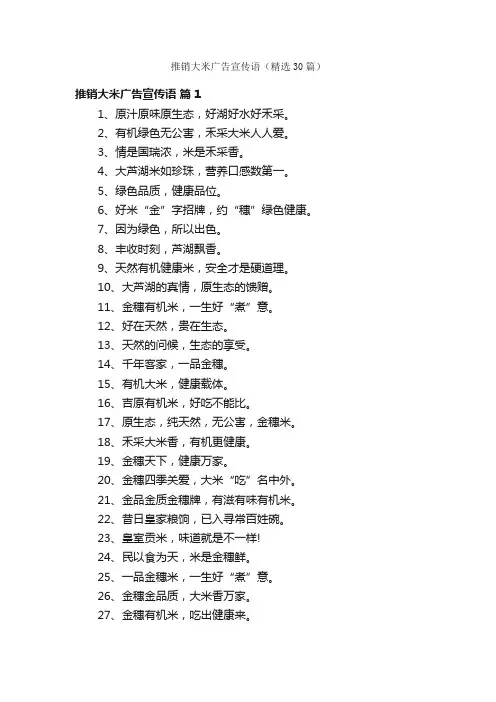 推销大米广告宣传语（精选30篇）

推销大米广告宣传语 篇1

1、原汁原味原生态，好湖好水好禾采。

2、有机绿色无公害，禾采大米人人爱。

3、情是国瑞浓，米是禾采香。

4、大芦湖米如珍珠，营养口感数第一。

5、绿色品质，健康品位。

6、好米“金”字招牌，约“穗”绿色健康。

7、因为绿色，所以出色。

8、丰收时刻，芦湖飘香。

9、天然有机健康米，安全才是硬道理。

10、大芦湖的真情，原生态的馈赠。

11、金穗有机米，一生好“煮”意。

12、好在天然，贵在生态。

13、天然的问候，生态的享受。

14、千年客家，一品金穗。

15、有机大米，健康载体。

16、吉原有机米，好吃不能比。

17、原生态，纯天然，无公害，金穗米。

18、禾采大米香，有机更健康。

19、金穗天下，健康万家。

20、金穗四季关爱，大米“吃”名中外。

21、金品金质金穗牌，有滋有味有机米。

22、昔日皇家粮饷，已入寻常百姓碗。

23、皇室贡米，味道就是不一样!

24、民以食为天，米是金穗鲜。

25、一品金穗米，一生好“煮”意。

26、金穗金品质，大米香万家。

27、金穗有机米，吃出健康来。